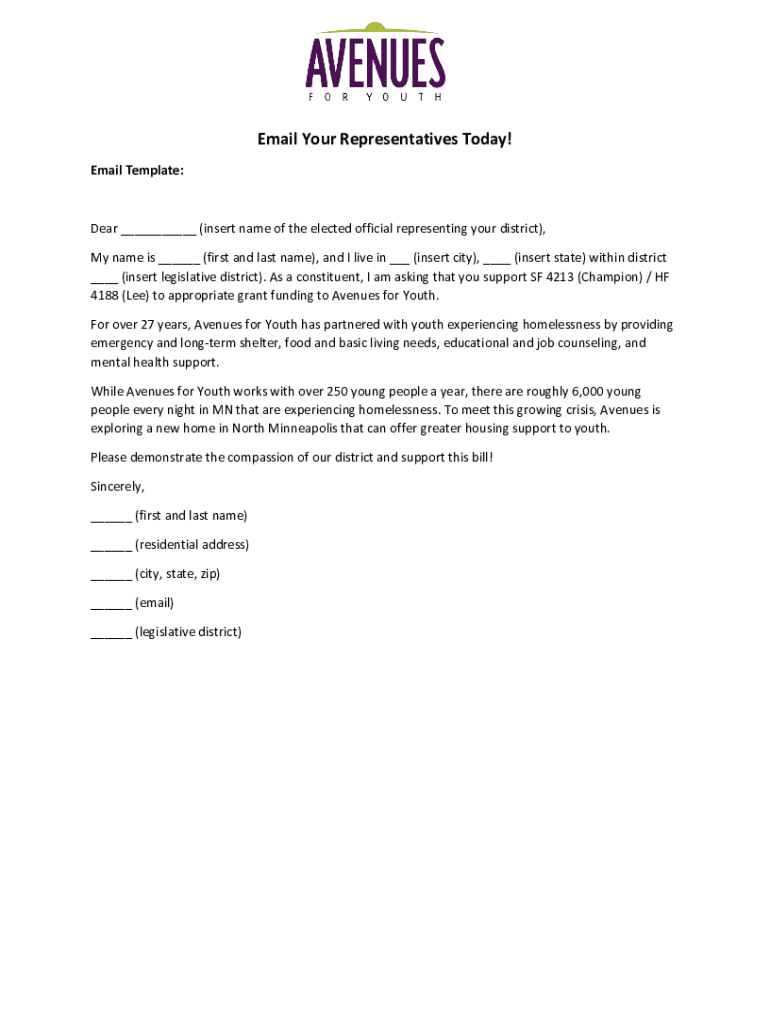 AVENUES
FOR YOUTH

Email Your Representatives Today!

Email Template:

Dear __________ (insert name of the elected official representing your district),

My name is ______ (first and last name), and I live in ___ (insert city), ____ (insert state) within district ____ (insert legislative district). As a constituent, I am asking that you support SF 4213 (Champion) / HF 4188 (Lee) to appropriate grant funding to Avenues for Youth.

For over 27 years, Avenues for Youth has partnered with youth experiencing homelessness by providing emergency and long-term shelter, food and basic living needs, educational and job counseling, and mental health support.

While Avenues for Youth works with over 250 young people a year, there are roughly 6,000 young people every night in MN that are experiencing homelessness. To meet this growing crisis, Avenues is exploring a new home in North Minneapolis that can offer greater housing support to youth.

Please demonstrate the compassion of our district and support this bill!

Sincerely,

______ (first and last name)

______ (residential address)

______ (city, state, zip)

______ (email)

______ (legislative district)